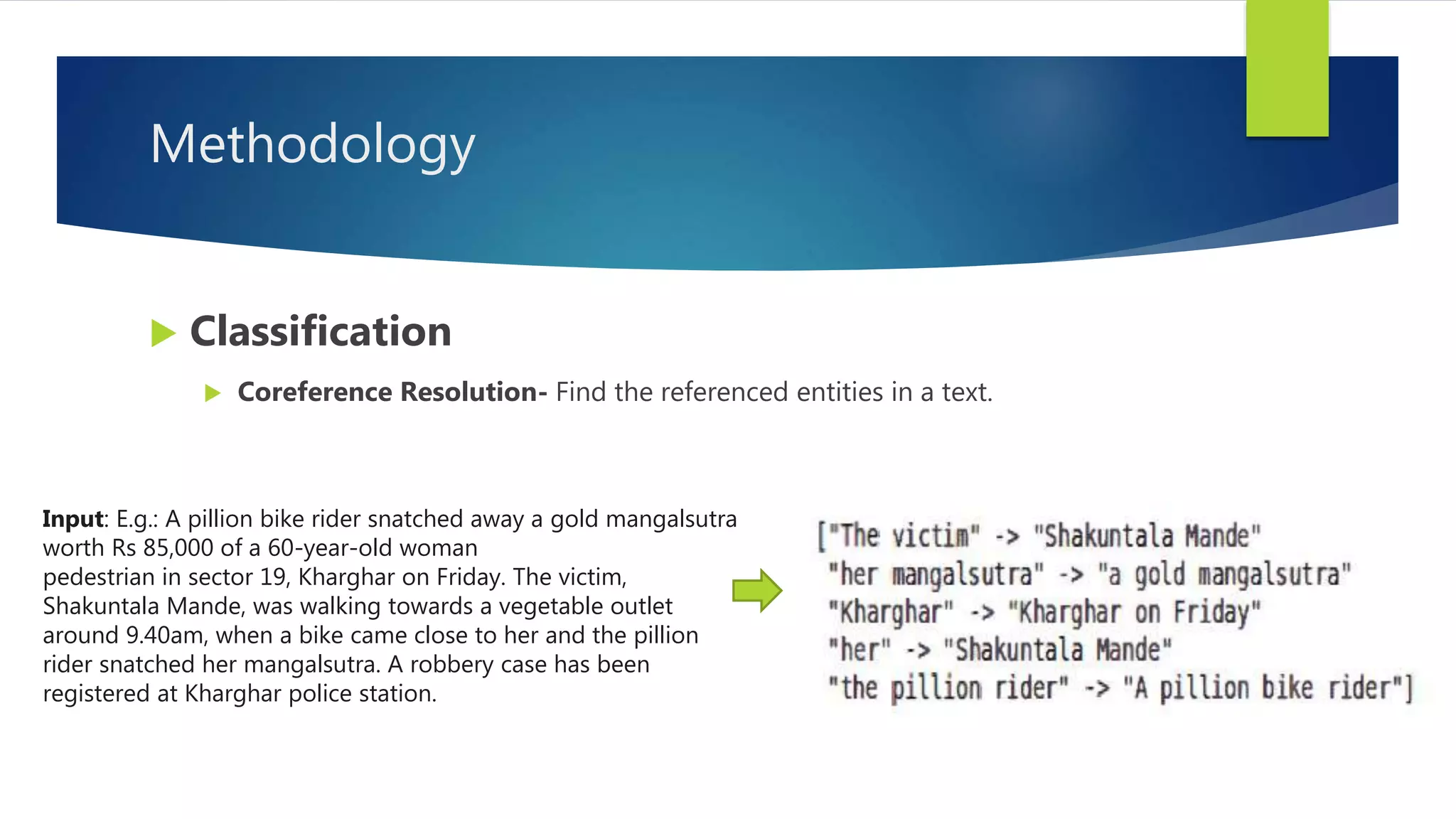 Methodology

Classification

Coreference Resolution- Find the referenced entities in a text.

Input: E.g.: A pillion bike rider snatched away a gold mangalsutra worth Rs 85,000 of a 60-year-old woman pedestrian in sector 19, Kharghar on Friday. The victim, Shakuntala Mande, was walking towards a vegetable outlet around 9.40am, when a bike came close to her and the pillion rider snatched her mangalsutra. A robbery case has been registered at Kharghar police station.

["The victim" -> "Shakuntala Mande"
"her mangalsutra" -> "a gold mangalsutra"
"Kharghar" -> "Kharghar on Friday"
"her" -> "Shakuntala Mande"
"the pillion rider" -> "A pillion bike rider"]